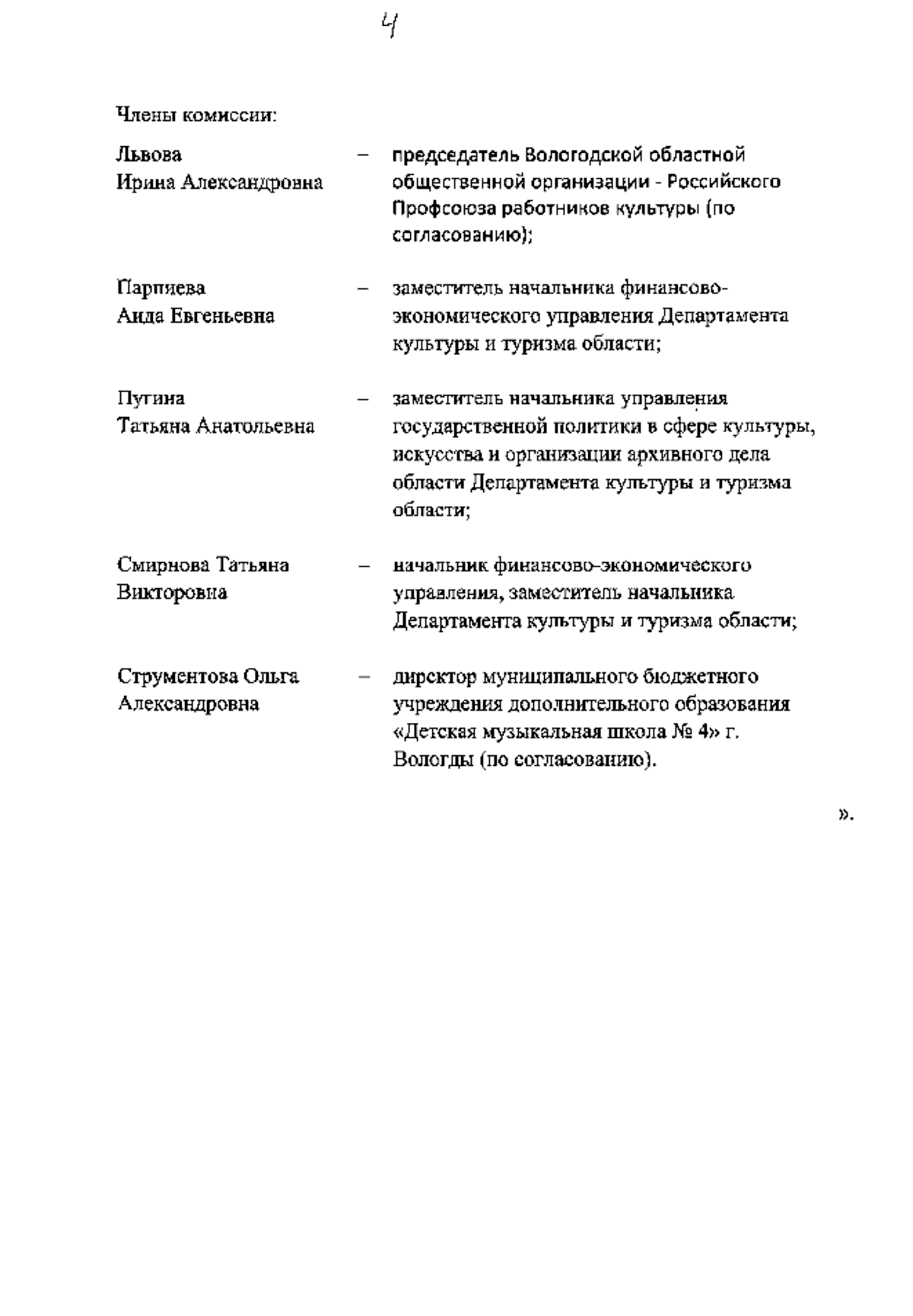 4

Члены комиссии:

Львова Ирина Александровна – председатель Вологодской областной общественной организации - Российского Профсоюза работников культуры (по согласованию);

Парпиева Аида Евгеньевна – заместитель начальника финансово-экономического управления Департамента культуры и туризма области;

Путина Татьяна Анатольевна – заместитель начальника управления государственной политики в сфере культуры, искусства и организации архивного дела области Департамента культуры и туризма области;

Смирнова Татьяна Викторовна – начальник финансово-экономического управления, заместитель начальника Департамента культуры и туризма области;

Струментова Ольга Александровна – директор муниципального бюджетного учреждения дополнительного образования «Детская музыкальная школа № 4» г. Вологды (по согласованию).

».